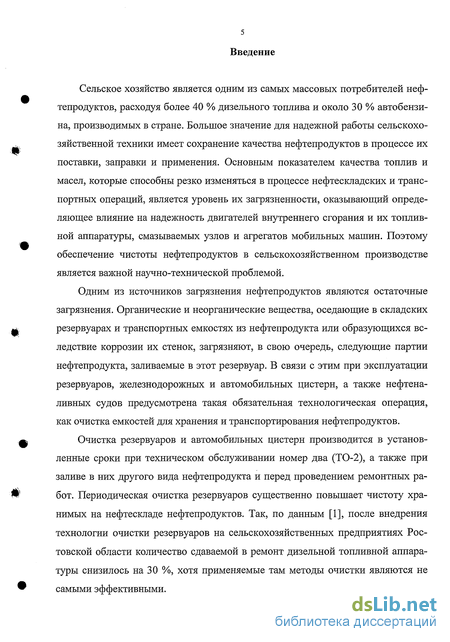 5

Введение

Сельское хозяйство является одним из самых массовых потребителей нефтепродуктов, расходуя более 40 % дизельного топлива и около 30 % автобензина, производимых в стране. Большое значение для надежной работы сельскохозяйственной техники имеет сохранение качества нефтепродуктов в процессе их поставки, заправки и применения. Основным показателем качества топлив и масел, которые способны резко изменяться в процессе нефтескладских и транспортных операций, является уровень их загрязненности, оказывающий определяющее влияние на надежность двигателей внутреннего сгорания и их топливной аппаратуры, смазываемых узлов и агрегатов мобильных машин. Поэтому обеспечение чистоты нефтепродуктов в сельскохозяйственном производстве является важной научно-технической проблемой.

Одним из источников загрязнения нефтепродуктов являются остаточные загрязнения. Органические и неорганические вещества, оседающие в складских резервуарах и транспортных емкостях из нефтепродукта или образующихся вследствие коррозии их стенок, загрязняют, в свою очередь, следующие партии нефтепродукта, заливаемые в этот резервуар. В связи с этим при эксплуатации резервуаров, железнодорожных и автомобильных цистерн, а также нефтеналивных судов предусмотрена такая обязательная технологическая операция, как очистка емкостей для хранения и транспортирования нефтепродуктов.

Очистка резервуаров и автомобильных цистерн производится в установленные сроки при техническом обслуживании номер два (ТО-2), а также при заливе в них другого вида нефтепродукта и перед проведением ремонтных работ. Периодическая очистка резервуаров существенно повышает чистоту хранимых на нефтескладе нефтепродуктов. Так, по данным [1], после внедрения технологии очистки резервуаров на сельскохозяйственных предприятиях Ростовской области количество сдаваемой в ремонт дизельной топливной аппаратуры снизилось на 30 %, хотя применяемые там методы очистки являются не самыми эффективными.

dsLib.net
библиотека диссертаций